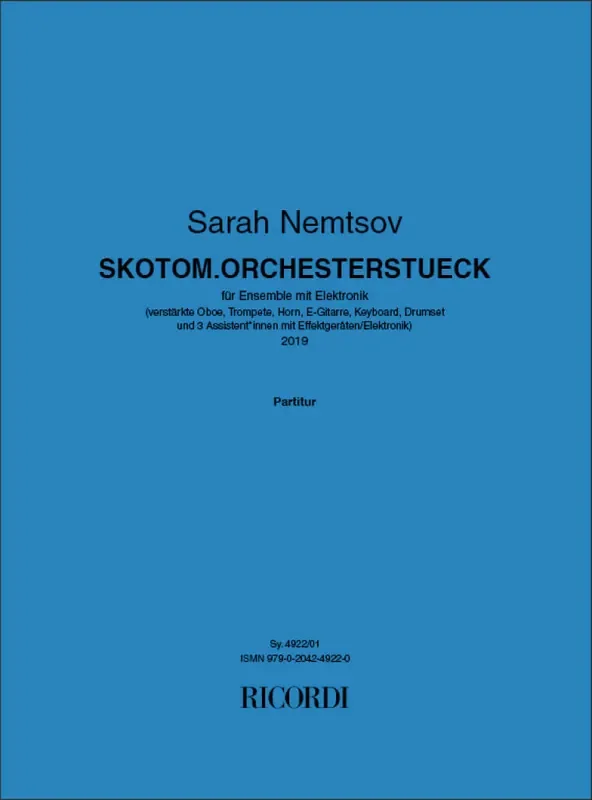 Sarah Nemtsov

SKOTOM.ORCHESTERSTUECK

für Ensemble mit Elektronik
(verstärkte Oboe, Trompete, Horn, E-Gitarre, Keyboard, Drumset
und 3 Assistent*innen mit Effektgeräten/Elektronik)
2019

Partitur

Sy. 4922/01
ISMN 979-0-2042-4922-0

RICORDI